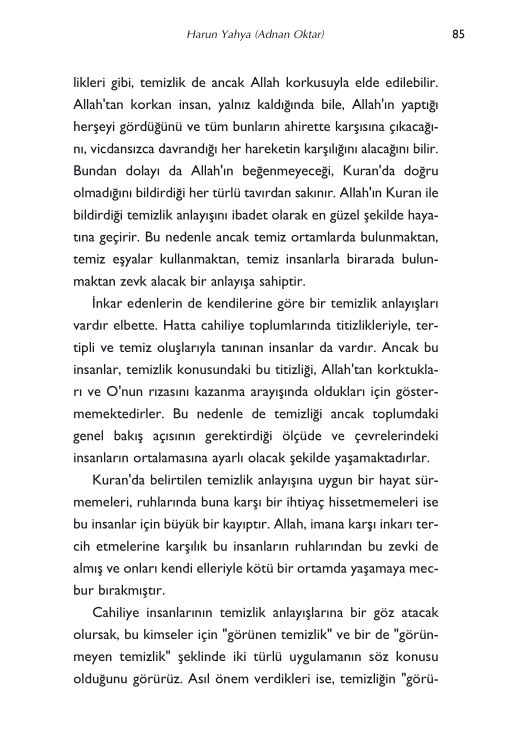 Harun Yahya (Adnan Oktar) 85

likleri gibi, temizlik de ancak Allah korkusuyla elde edilebilir. Allah'tan korkan insan, yalnız kaldığında bile, Allah'ın yaptığı herşeyi gördüğünü ve tüm bunların ahirette karşısına çıkacağını, vicdansızca davrandığı her hareketin karşılığını alacağını bilir. Bundan dolayı da Allah'ın beğenmeyeceği, Kuran'da doğru olmadığını bildirdiği her türlü tavırdan sakınır. Allah'ın Kuran ile bildirdiği temizlik anlayışını ibadet olarak en güzel şekilde hayatına geçirir. Bu nedenle ancak temiz ortamlarda bulunmaktan, temiz eşyalar kullanmaktan, temiz insanlarla birarada bulunmaktan zevk alacak bir anlayışa sahiptir.

İnkar edenlerin de kendilerine göre bir temizlik anlayışları vardır elbette. Hatta cahiliye toplumlarında titizlikleriyle, tertipli ve temiz oluşlarıyla tanınan insanlar da vardır. Ancak bu insanlar, temizlik konusundaki bu titizliği, Allah'tan korktukları ve O'nun rızasını kazanma arayışında oldukları için göstermemektedirler. Bu nedenle de temizliği ancak toplumdaki genel bakış açısının gerektirdiği ölçüde ve çevrelerindeki insanların ortalamasına ayarlı olacak şekilde yaşamaktadırlar.

Kuran'da belirtilen temizlik anlayışına uygun bir hayat sürmemeleri, ruhlarında buna karşı bir ihtiyaç hissetmemeleri ise bu insanlar için büyük bir kayıptır. Allah, imana karşı inkarı tercih etmelerine karşılık bu insanların ruhlarından bu zevki de almış ve onları kendi elleriyle kötü bir ortamda yaşamaya mecbur bırakmıştır.

Cahiliye insanlarının temizlik anlayışlarına bir göz atacak olursak, bu kimseler için "görünen temizlik" ve bir de "görünmeyen temizlik" şeklinde iki türlü uygulamanın söz konusu olduğunu görürüz. Asıl önem verdikleri ise, temizliğin "görü-